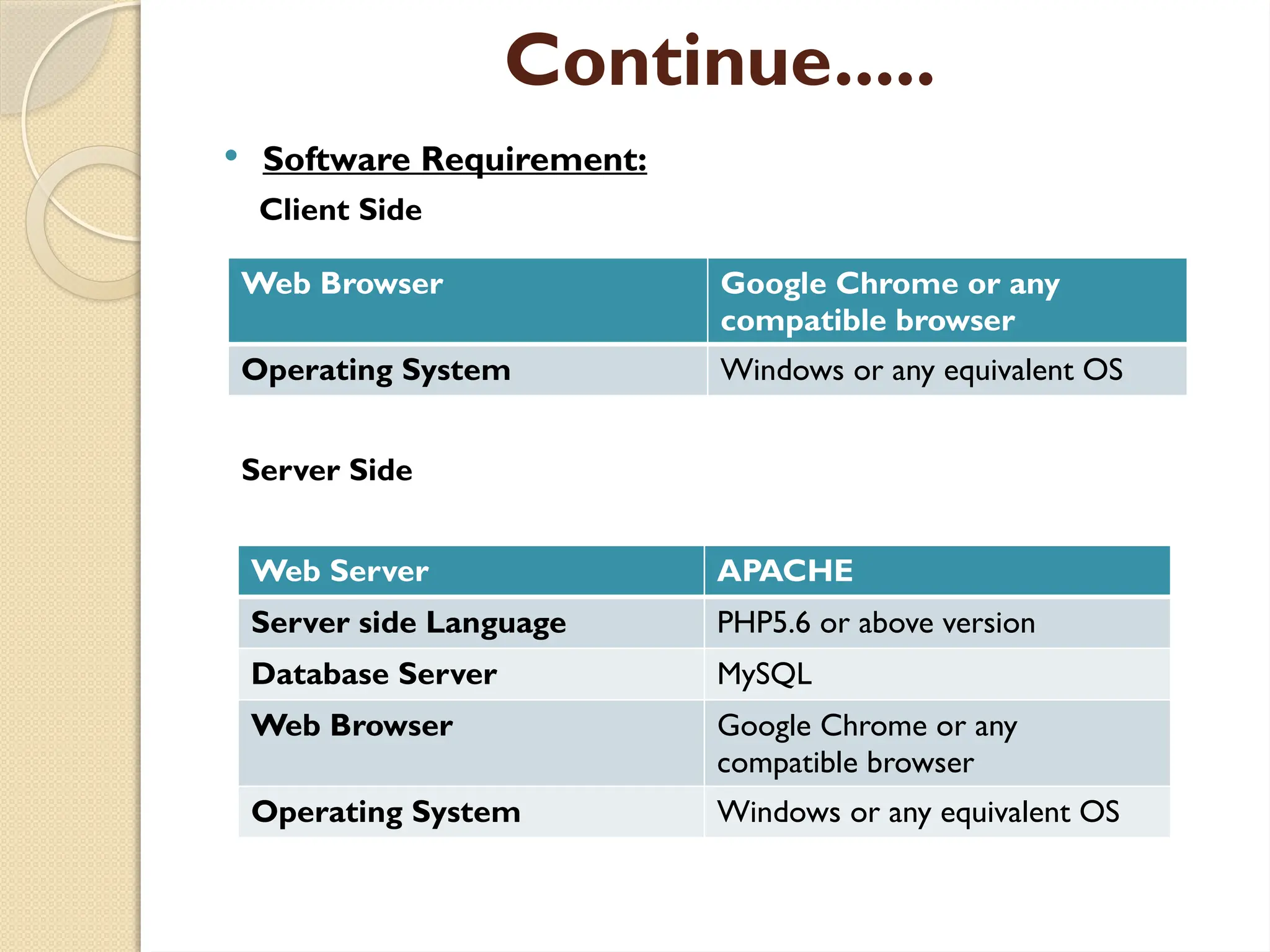 Continue.....

• Software Requirement:

Client Side

| Web Browser | Google Chrome or any compatible browser |
|---|---|
| Operating System | Windows or any equivalent OS |

Server Side

| Web Server | APACHE |
|---|---|
| Server side Language | PHP5.6 or above version |
| Database Server | MySQL |
| Web Browser | Google Chrome or any compatible browser |
| Operating System | Windows or any equivalent OS |